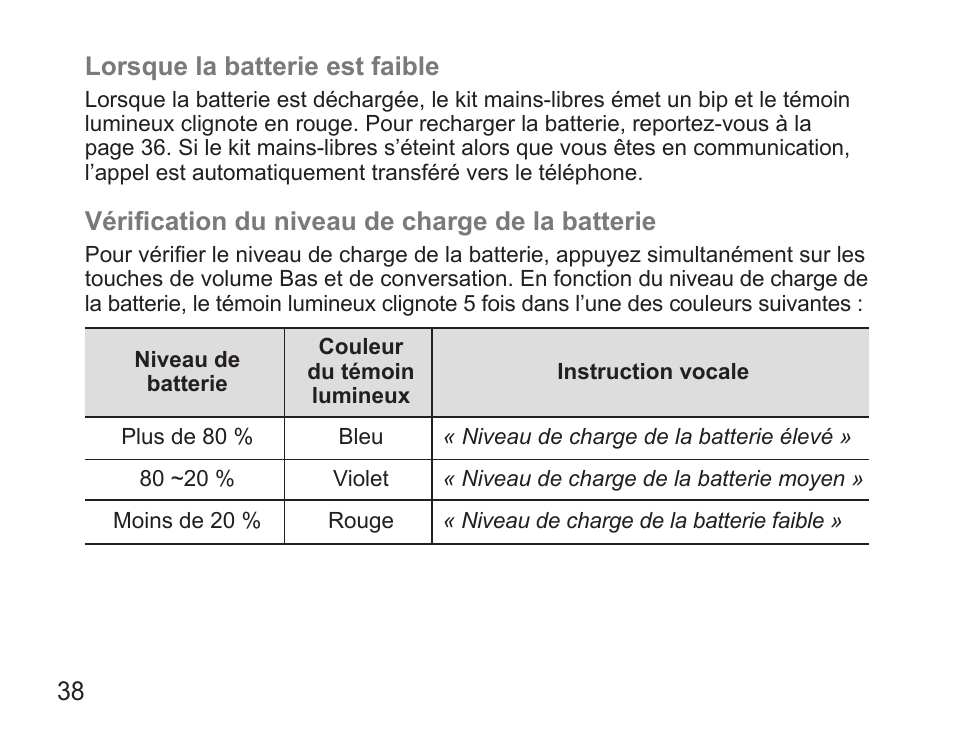 Lorsque la batterie est faible

Lorsque la batterie est déchargée, le kit mains-libres émet un bip et le témoin lumineux clignote en rouge. Pour recharger la batterie, reportez-vous à la page 36. Si le kit mains-libres s'éteint alors que vous êtes en communication, l'appel est automatiquement transféré vers le téléphone.

Vérification du niveau de charge de la batterie

Pour vérifier le niveau de charge de la batterie, appuyez simultanément sur les touches de volume Bas et de conversation. En fonction du niveau de charge de la batterie, le témoin lumineux clignote 5 fois dans l'une des couleurs suivantes :

| Niveau de batterie | Couleur du témoin lumineux | Instruction vocale |
|---|---|---|
| Plus de 80 % | Bleu | « Niveau de charge de la batterie élevé » |
| 80 ~20 % | Violet | « Niveau de charge de la batterie moyen » |
| Moins de 20 % | Rouge | « Niveau de charge de la batterie faible » |

38